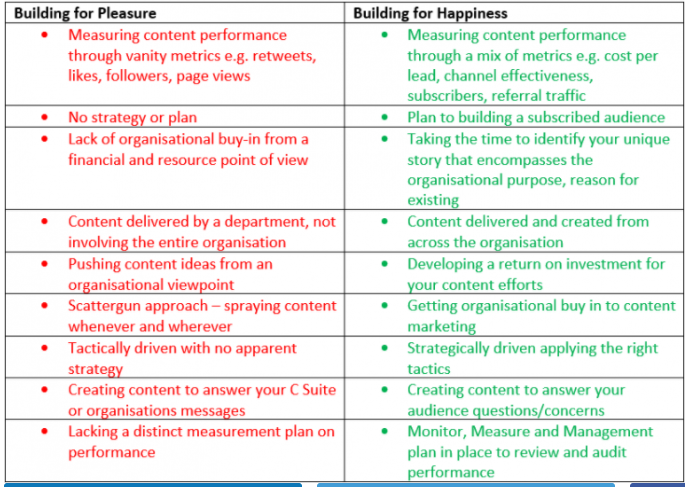 | Building for Pleasure | Building for Happiness |
|---|---|
| • Measuring content performance through vanity metrics e.g. retweets, likes, followers, page views | • Measuring content performance through a mix of metrics e.g. cost per lead, channel effectiveness, subscribers, referral traffic |
| • No strategy or plan | • Plan to building a subscribed audience |
| • Lack of organisational buy-in from a financial and resource point of view | • Taking the time to identify your unique story that encompasses the organisational purpose, reason for existing |
| • Content delivered by a department, not involving the entire organisation | • Content delivered and created from across the organisation |
| • Pushing content ideas from an organisational viewpoint | • Developing a return on investment for your content efforts |
| • Scattergun approach – spraying content whenever and wherever | • Getting organisational buy in to content marketing |
| • Tactically driven with no apparent strategy | • Strategically driven applying the right tactics |
| • Creating content to answer your C Suite or organisations messages | • Creating content to answer your audience questions/concerns |
| • Lacking a distinct measurement plan on performance | • Monitor, Measure and Management plan in place to review and audit performance |